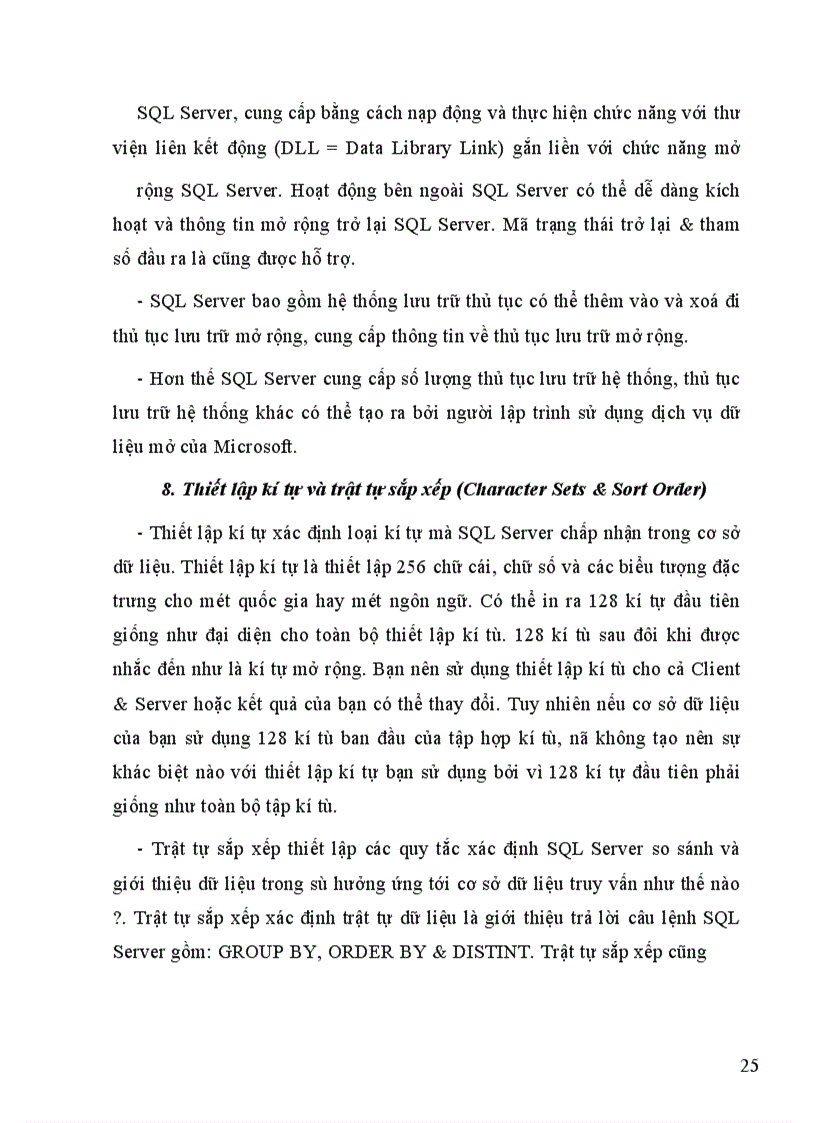 SQL Server, cung cấp bằng cách nạp động và thực hiện chức năng với thư viện liên kết động (DLL = Data Library Link) gắn liền với chức năng mở rộng SQL Server. Hoạt động bên ngoài SQL Server có thể dễ dàng kích hoạt và thông tin mở rộng trở lại SQL Server. Mã trạng thái trở lại & tham số đầu ra là cũng được hỗ trợ.

- SQL Server bao gồm hệ thống lưu trữ thủ tục có thể thêm vào và xoá đi thủ tục lưu trữ mở rộng, cung cấp thông tin về thủ tục lưu trữ mở rộng.

- Hơn thế SQL Server cung cấp số lượng thủ tục lưu trữ hệ thống, thủ tục lưu trữ hệ thống khác có thể tạo ra bởi người lập trình sử dụng dịch vụ dữ liệu mở của Microsoft.

8. Thiết lập kí tự và trật tự sắp xếp (Character Sets & Sort Order)

- Thiết lập kí tự xác định loại kí tự mà SQL Server chấp nhận trong cơ sở dữ liệu. Thiết lập kí tự là thiết lập 256 chữ cái, chữ số và các biểu tượng đặc trưng cho mét quốc gia hay mét ngôn ngữ. Có thể in ra 128 kí tự đầu tiên giống như đại diện cho toàn bộ thiết lập kí tù. 128 kí tù sau đôi khi được nhắc đến như là kí tự mở rộng. Bạn nên sử dụng thiết lập kí tù cho cả Client & Server hoặc kết quả của bạn có thể thay đổi. Tuy nhiên nếu cơ sở dữ liệu của bạn sử dụng 128 kí tù ban đầu của tập hợp kí tù, nã không tạo nên sự khác biệt nào với thiết lập kí tự bạn sử dụng bởi vì 128 kí tự đầu tiên phải giống như toàn bộ tập kí tù.

- Trật tự sắp xếp thiết lập các quy tắc xác định SQL Server so sánh và giới thiệu dữ liệu trong sù hưởng ứng tới cơ sở dữ liệu truy vấn như thế nào ?. Trật tự sắp xếp xác định trật tự dữ liệu là giới thiệu trả lời câu lệnh SQL Server gồm: GROUP BY, ORDER BY & DISTINT. Trật tự sắp xếp cũng

25